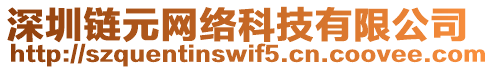 深圳链元网络科技有限公司
http://szquentinswif5.cn.coovee.com